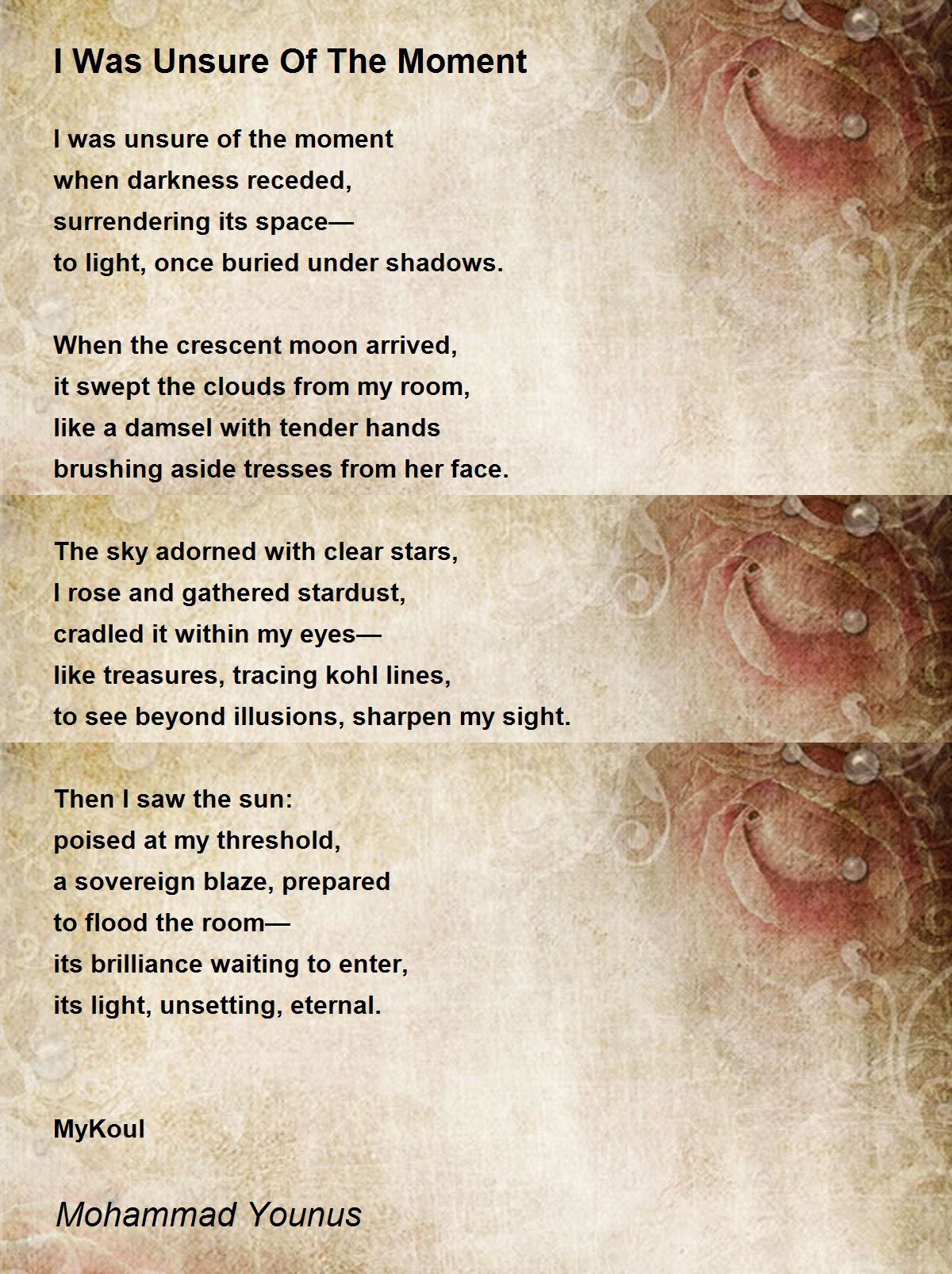 I Was Unsure Of The Moment

I was unsure of the moment
when darkness receded,
surrendering its space—
to light, once buried under shadows.

When the crescent moon arrived,
it swept the clouds from my room,
like a damsel with tender hands
brushing aside tresses from her face.

The sky adorned with clear stars,
I rose and gathered stardust,
cradled it within my eyes—
like treasures, tracing kohl lines,
to see beyond illusions, sharpen my sight.

Then I saw the sun:
poised at my threshold,
a sovereign blaze, prepared
to flood the room—
its brilliance waiting to enter,
its light, unsetting, eternal.

MyKoul

Mohammad Younus